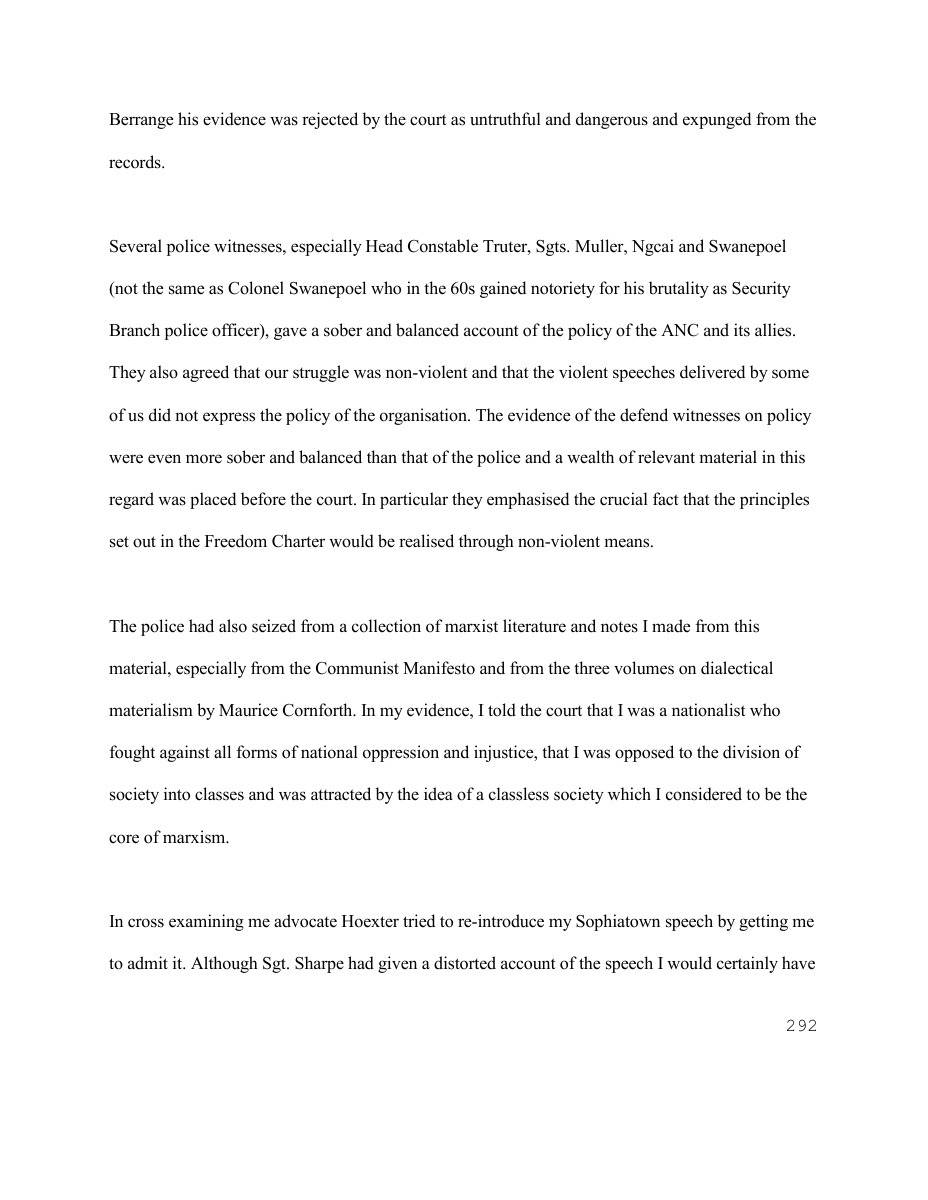 Berrange his evidence was rejected by the court as untruthful and dangerous and expunged from the records.

Several police witnesses, especially Head Constable Truter, Sgts. Muller, Ngcai and Swanepoel (not the same as Colonel Swanepoel who in the 60s gained notoriety for his brutality as Security Branch police officer), gave a sober and balanced account of the policy of the ANC and its allies. They also agreed that our struggle was non-violent and that the violent speeches delivered by some of us did not express the policy of the organisation. The evidence of the defend witnesses on policy were even more sober and balanced than that of the police and a wealth of relevant material in this regard was placed before the court. In particular they emphasised the crucial fact that the principles set out in the Freedom Charter would be realised through non-violent means.

The police had also seized from a collection of marxist literature and notes I made from this material, especially from the Communist Manifesto and from the three volumes on dialectical materialism by Maurice Cornforth. In my evidence, I told the court that I was a nationalist who fought against all forms of national oppression and injustice, that I was opposed to the division of society into classes and was attracted by the idea of a classless society which I considered to be the core of marxism.

In cross examining me advocate Hoexter tried to re-introduce my Sophiatown speech by getting me to admit it. Although Sgt. Sharpe had given a distorted account of the speech I would certainly have

292